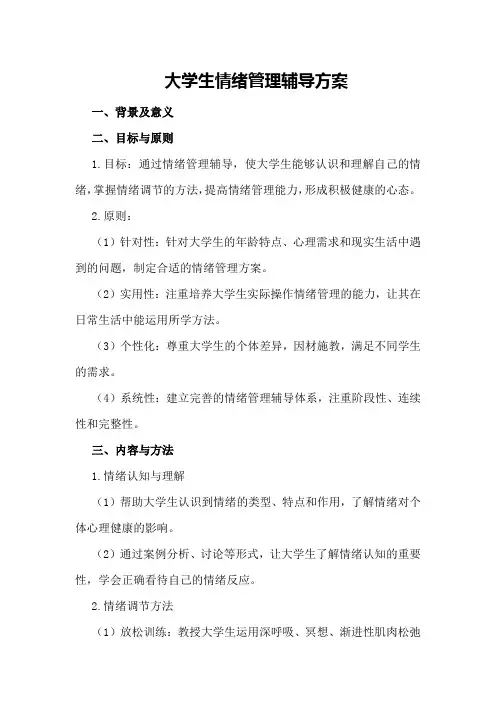 大学生情绪管理辅导方案

一、背景及意义

二、目标与原则

1.目标：通过情绪管理辅导，使大学生能够认识和理解自己的情绪，掌握情绪调节的方法，提高情绪管理能力，形成积极健康的心态。

2.原则：

（1）针对性：针对大学生的年龄特点、心理需求和现实生活中遇到的问题，制定合适的情绪管理方案。

（2）实用性：注重培养大学生实际操作情绪管理的能力，让其在日常生活中能运用所学方法。

（3）个性化：尊重大学生的个体差异，因材施教，满足不同学生的需求。

（4）系统性：建立完善的情绪管理辅导体系，注重阶段性、连续性和完整性。

三、内容与方法

1.情绪认知与理解

（1）帮助大学生认识到情绪的类型、特点和作用，了解情绪对个体心理健康的影响。

（2）通过案例分析、讨论等形式，让大学生了解情绪认知的重要性，学会正确看待自己的情绪反应。

2.情绪调节方法

（1）放松训练：教授大学生运用深呼吸、冥想、渐进性肌肉松弛